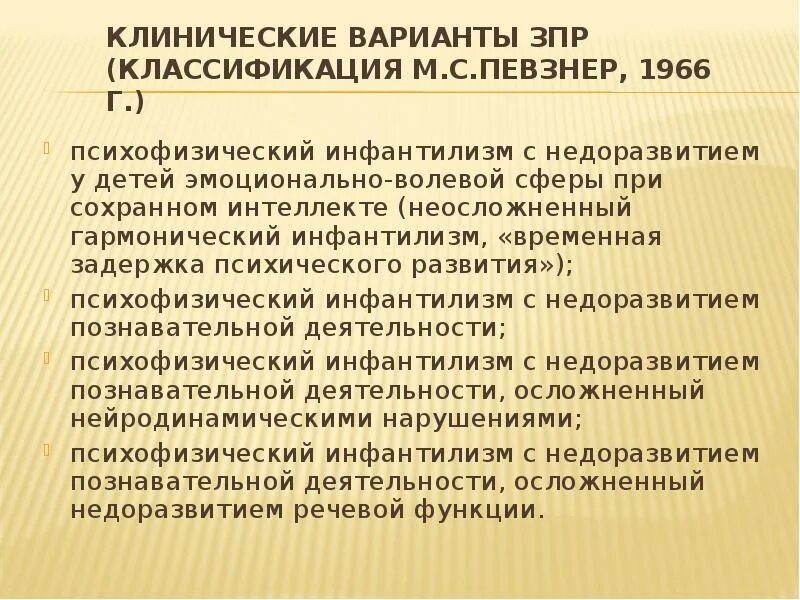 КЛИНИЧЕСКИЕ ВАРИАНТЫ ЗПР (КЛАССИФИКАЦИЯ М.С.ПЕВЗНЕР, 1966 Г.)

психофизический инфантилизм с недоразвитием у детей эмоционально-волевой сферы при сохранном интеллекте (неосложненный гармонический инфантилизм, «временная задержка психического развития»);

психофизический инфантилизм с недоразвитием познавательной деятельности;

психофизический инфантилизм с недоразвитием познавательной деятельности, осложненный нейродинамическими нарушениями;

психофизический инфантилизм с недоразвитием познавательной деятельности, осложненный недоразвитием речевой функции.